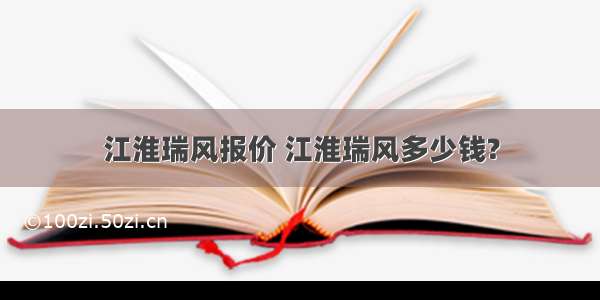 江淮瑞风报价 江淮瑞风多少钱?

©100zi.50zi.cn